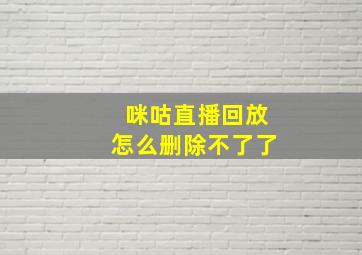 咪咕直播回放
怎么删除不了了